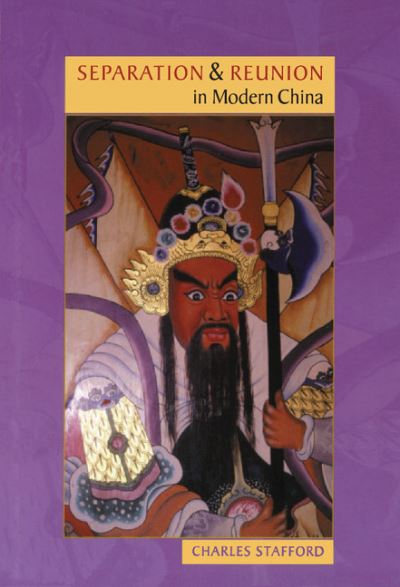 SEPARATION & REUNION
in Modern China

CHARLES STAFFORD